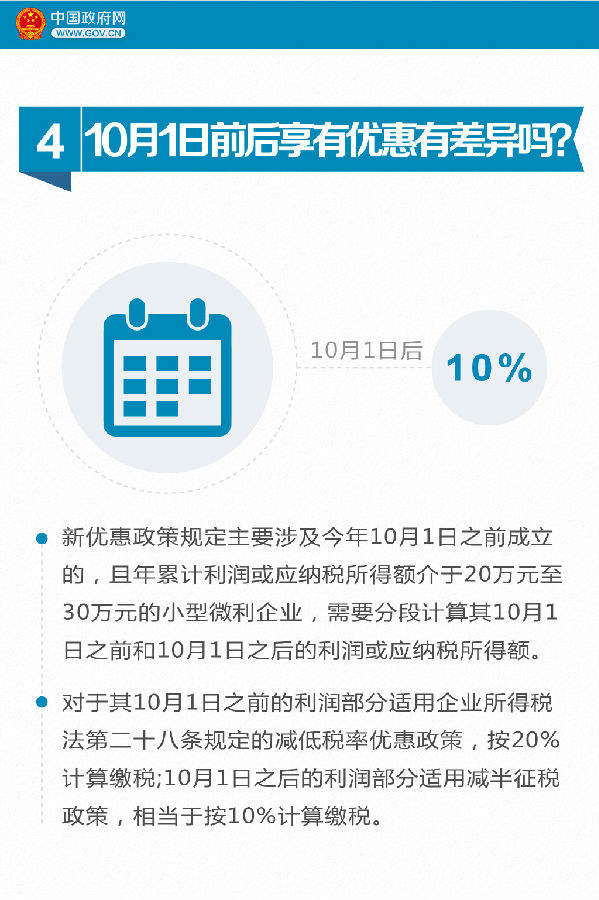 中国政府网
WWW.GOV.CN

4 10月1日前后享有优惠有差异吗?

10月1日后

10%

新优惠政策规定主要涉及今年10月1日之前成立的，且年累计利润或应纳税所得额介于20万元至30万元的小型微利企业，需要分段计算其10月1日之前和10月1日之后的利润或应纳税所得额。

对于其10月1日之前的利润部分适用企业所得税法第二十八条规定的减低税率优惠政策，按20%计算缴税;10月1日之后的利润部分适用减半征税政策，相当于按10%计算缴税。